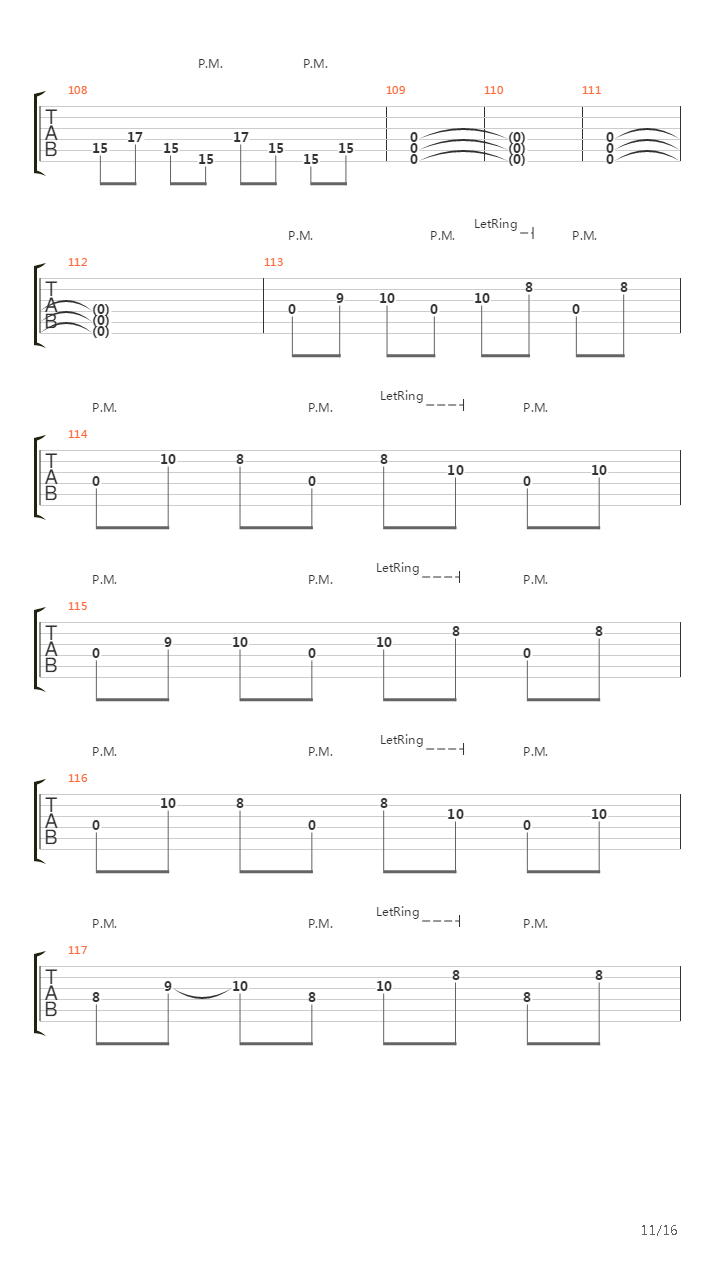 P.M. P.M.

108 109 110 111

T
A
B

15 17 15 15 17 15 15 15 0 0 0 (0) (0) (0) 0 0 0

P.M. P.M. LetRing P.M.

112 113

T
A
B

(0) (0) (0) 0 9 10 0 10 8 0 8

P.M. P.M. LetRing P.M.

114

T
A
B

0 10 8 0 8 10 0 10

P.M. P.M. LetRing P.M.

115

T
A
B

0 9 10 0 10 8 0 8

P.M. P.M. LetRing P.M.

116

T
A
B

0 10 8 0 8 10 0 10

P.M. P.M. LetRing P.M.

117

T
A
B

8 9 10 8 10 8 8 8

11/16